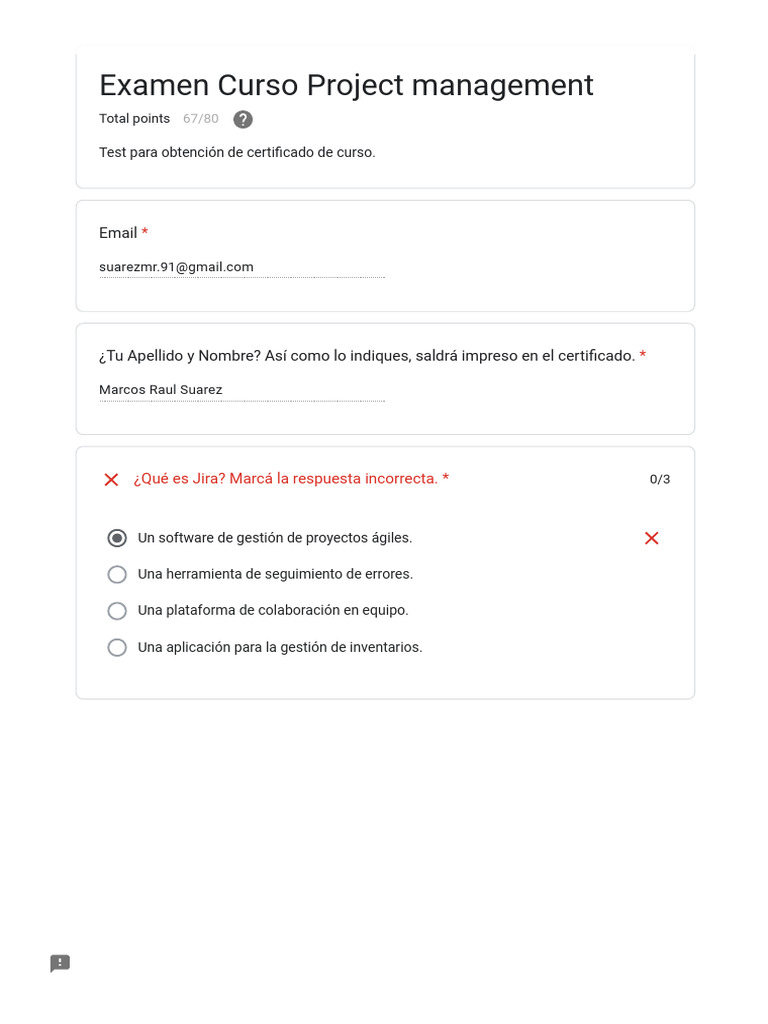 Examen Curso Project management

Total points 67/80

Test para obtención de certificado de curso.

Email *

suarezmr.91@gmail.com

¿Tu Apellido y Nombre? Así como lo indiques, saldrá impreso en el certificado. *

Marcos Raul Suarez

¿Qué es Jira? Marcá la respuesta incorrecta. * 0/3

Un software de gestión de proyectos ágiles.

Una herramienta de seguimiento de errores.

Una plataforma de colaboración en equipo.

Una aplicación para la gestión de inventarios.